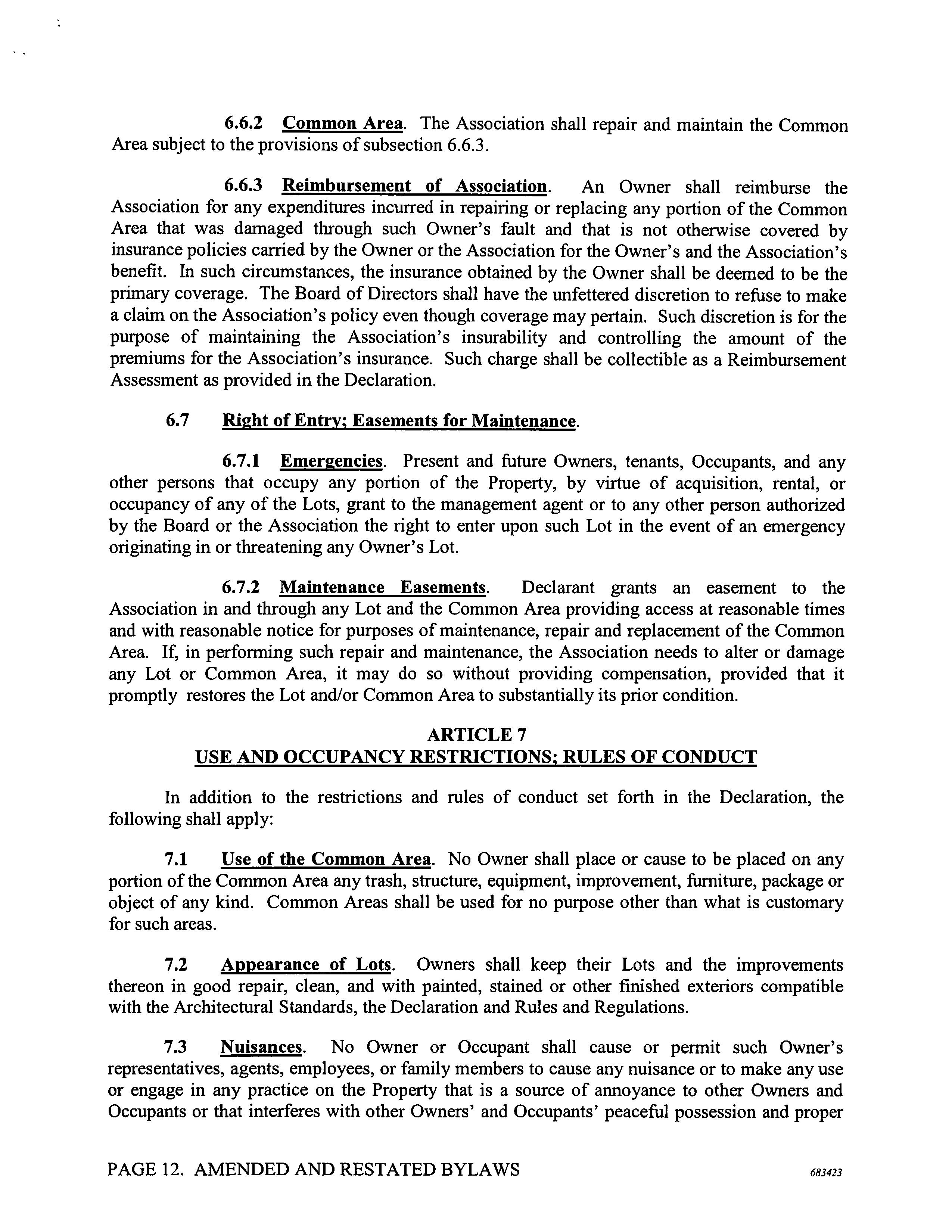 6.6.2 Common Area. The Association shall repair and maintain the Common Area subject to the provisions of subsection 6.6.3.

6.6.3 Reimbursement of Association. An Owner shall reimburse the Association for any expenditures incurred in repairing or replacing any portion of the Common Area that was damaged through such Owner's fault and that is not otherwise covered by insurance policies carried by the Owner or the Association for the Owner's and the Association's benefit. In such circumstances, the insurance obtained by the Owner shall be deemed to be the primary coverage. The Board of Directors shall have the unfettered discretion to refuse to make a claim on the Association's policy even though coverage may pertain. Such discretion is for the purpose of maintaining the Association's insurability and controlling the amount of the premiums for the Association's insurance. Such charge shall be collectible as a Reimbursement Assessment as provided in the Declaration.

6.7 Right of Entry; Easements for Maintenance.

6.7.1 Emergencies. Present and future Owners, tenants, Occupants, and any other persons that occupy any portion of the Property, by virtue of acquisition, rental, or occupancy of any of the Lots, grant to the management agent or to any other person authorized by the Board or the Association the right to enter upon such Lot in the event of an emergency originating in or threatening any Owner's Lot.

6.7.2 Maintenance Easements. Declarant grants an easement to the Association in and through any Lot and the Common Area providing access at reasonable times and with reasonable notice for purposes of maintenance, repair and replacement of the Common Area. If, in performing such repair and maintenance, the Association needs to alter or damage any Lot or Common Area, it may do so without providing compensation, provided that it promptly restores the Lot and/or Common Area to substantially its prior condition.

ARTICLE 7
USE AND OCCUPANCY RESTRICTIONS; RULES OF CONDUCT

In addition to the restrictions and rules of conduct set forth in the Declaration, the following shall apply:

7.1 Use of the Common Area. No Owner shall place or cause to be placed on any portion of the Common Area any trash, structure, equipment, improvement, furniture, package or object of any kind. Common Areas shall be used for no purpose other than what is customary for such areas.

7.2 Appearance of Lots. Owners shall keep their Lots and the improvements thereon in good repair, clean, and with painted, stained or other finished exteriors compatible with the Architectural Standards, the Declaration and Rules and Regulations.

7.3 Nuisances. No Owner or Occupant shall cause or permit such Owner's representatives, agents, employees, or family members to cause any nuisance or to make any use or engage in any practice on the Property that is a source of annoyance to other Owners and Occupants or that interferes with other Owners' and Occupants' peaceful possession and proper

PAGE 12. AMENDED AND RESTATED BYLAWS 683423